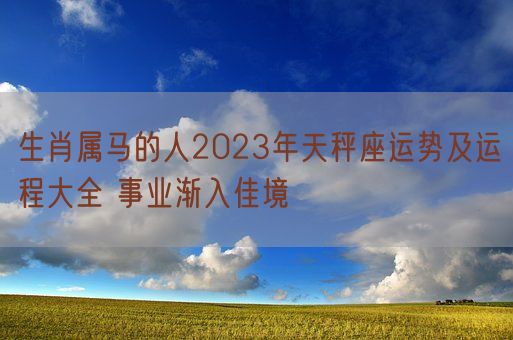 生肖属马的人2023年天秤座运势及运程大全 事业渐入佳境